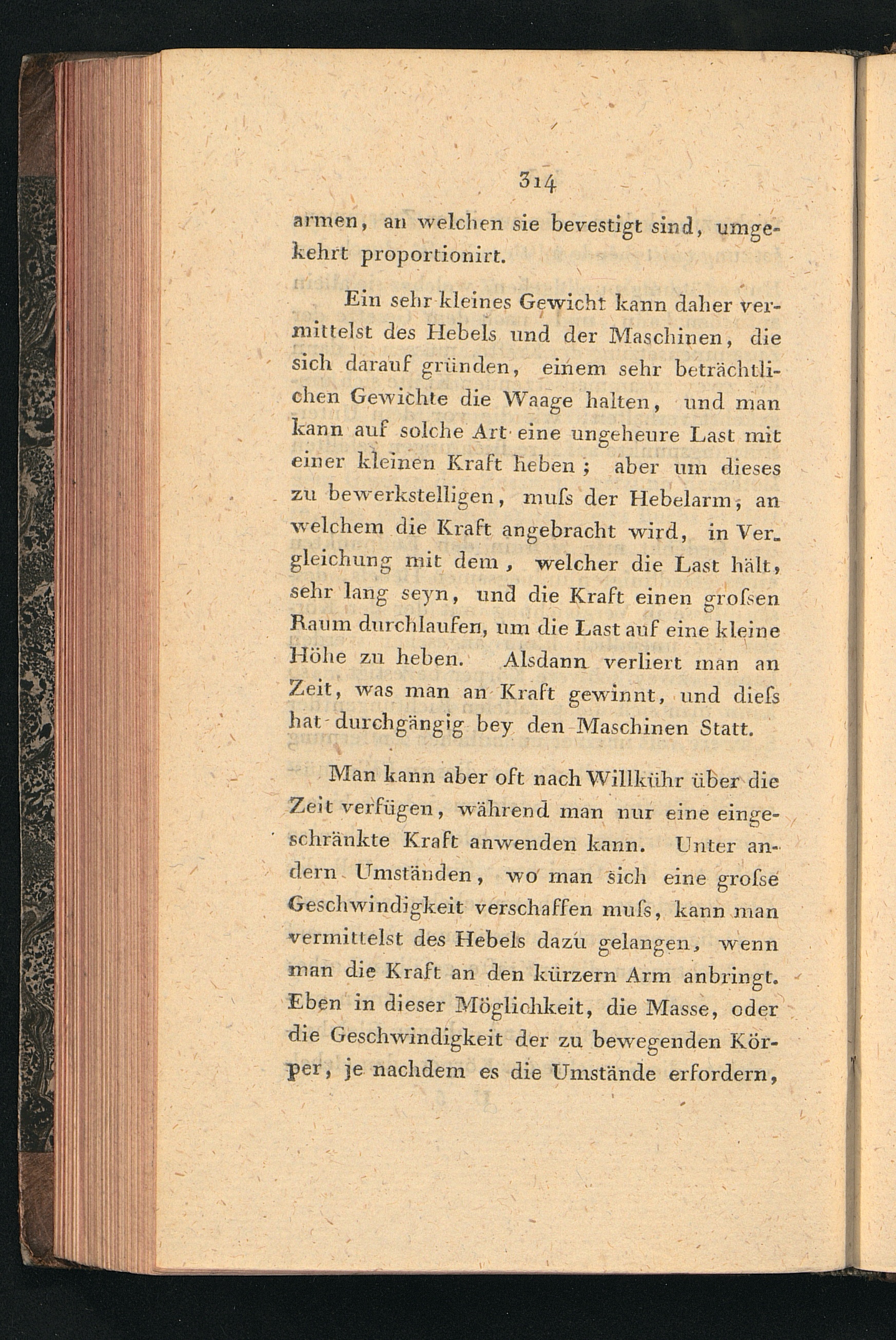 314

armen, an welchen sie bevestigt sind, umgekehrt proportionirt.

Ein sehr kleines Gewicht kann daher vermittelst des Hebels und der Maschinen, die sich darauf gründen, einem sehr beträchtlichen Gewichte die Waage halten, und man kann auf solche Art eine ungeheure Last mit einer kleinen Kraft heben; aber um dieses zu bewerkstelligen, muſs der Hebelarm, an welchem die Kraft angebracht wird, in Vergleichung mit dem, welcher die Last hält, sehr lang seyn, und die Kraft einen groſsen Raum durchlaufen, um die Last auf eine kleine Höhe zu heben. Alsdann verliert man an Zeit, was man an Kraft gewinnt, und dieſs hat durchgängig bey den Maschinen Statt.

Man kann aber oft nach Willkühr über die Zeit verfügen, während man nur eine eingeschränkte Kraft anwenden kann. Unter andern Umständen, wo man sich eine groſse Geschwindigkeit verschaffen muſs, kann man vermittelst des Hebels dazu gelangen, wenn man die Kraft an den kürzern Arm anbringt. Eben in dieser Möglichkeit, die Masse, oder die Geschwindigkeit der zu bewegenden Körper, je nachdem es die Umstände erfordern,